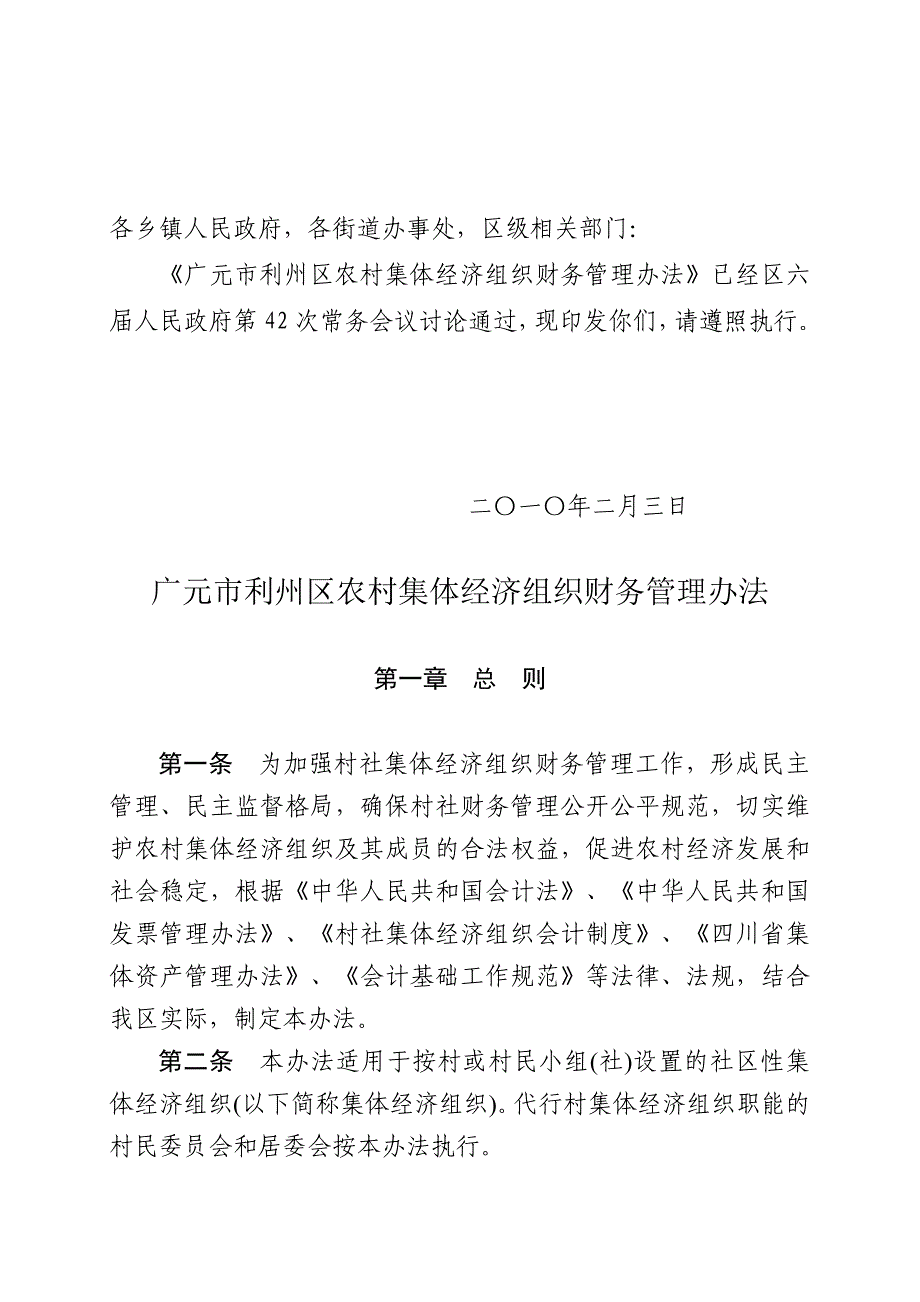 各乡镇人民政府，各街道办事处，区级相关部门：

《广元市利州区农村集体经济组织财务管理办法》已经区六届人民政府第42次常务会议讨论通过，现印发你们，请遵照执行。

二〇一〇年二月三日

广元市利州区农村集体经济组织财务管理办法

第一章　总　则

第一条　为加强村社集体经济组织财务管理工作，形成民主管理、民主监督格局，确保村社财务管理公开公平规范，切实维护农村集体经济组织及其成员的合法权益，促进农村经济发展和社会稳定，根据《中华人民共和国会计法》、《中华人民共和国发票管理办法》、《村社集体经济组织会计制度》、《四川省集体资产管理办法》、《会计基础工作规范》等法律、法规，结合我区实际，制定本办法。

第二条　本办法适用于按村或村民小组(社)设置的社区性集体经济组织(以下简称集体经济组织)。代行村集体经济组织职能的村民委员会和居委会按本办法执行。